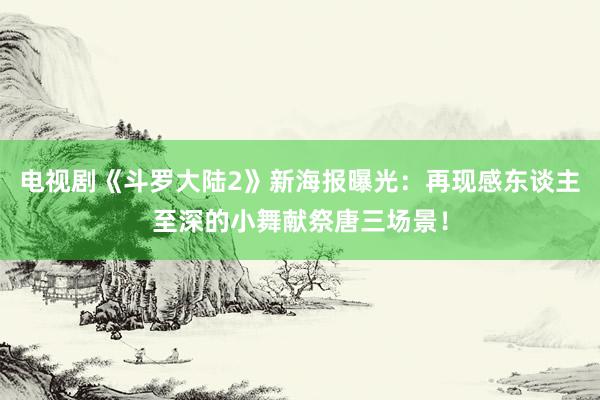 电视剧《斗罗大陆2》新海报曝光：再现感东谈主至深的小舞献祭唐三场景！